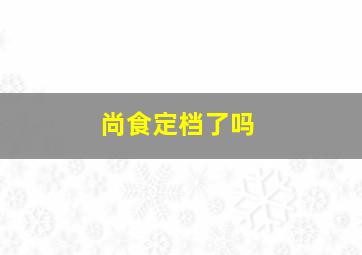 尚食定档了吗